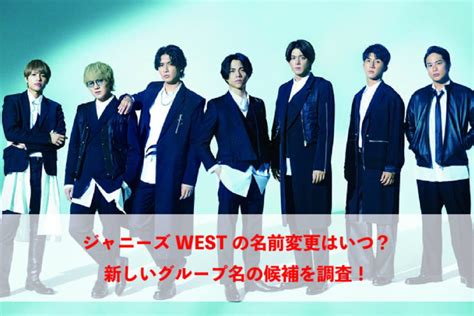 ジャニーズ WEST の名前変更はいつ？
新しいグループ名の候補を調査！